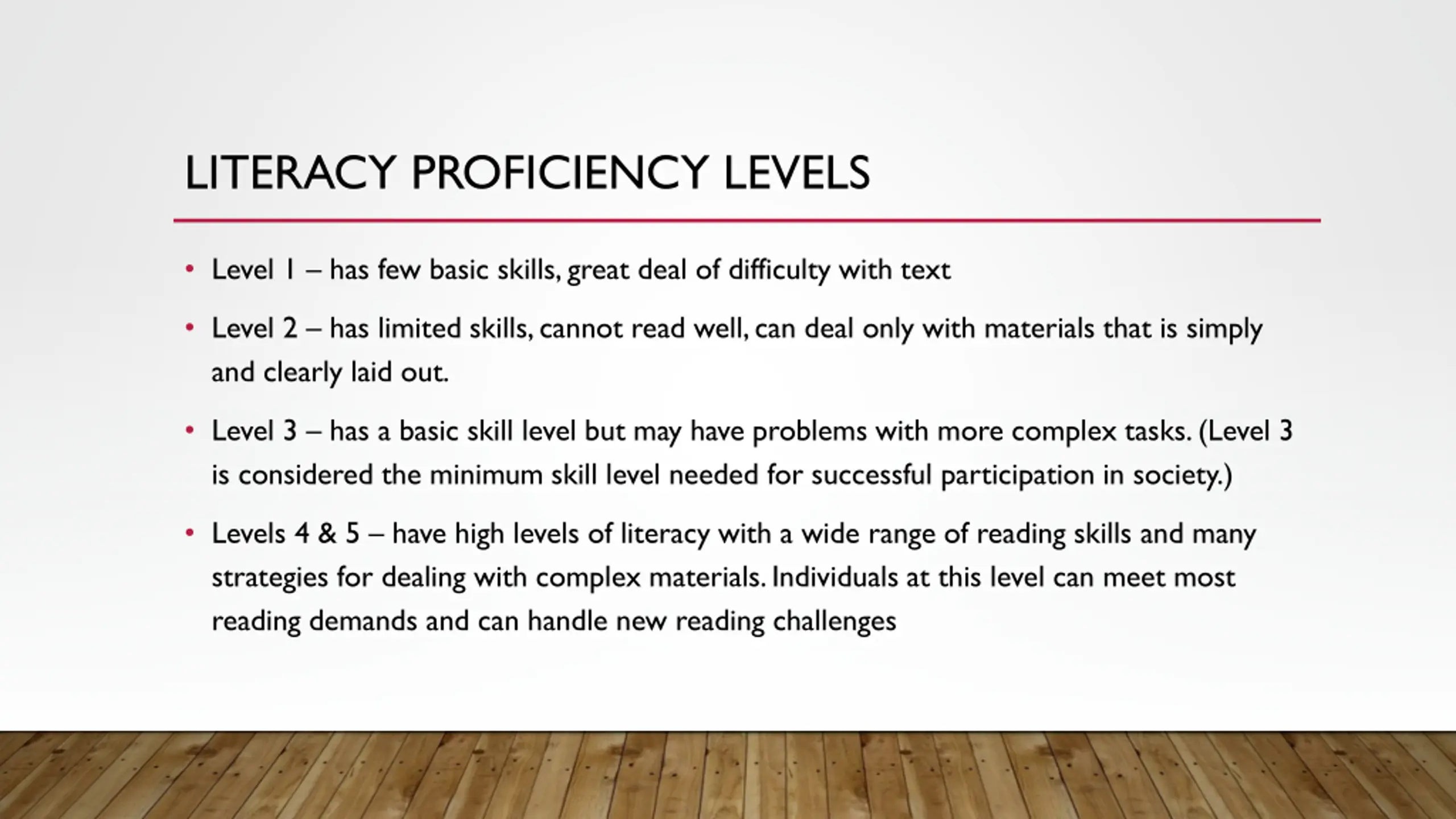 LITERACY PROFICIENCY LEVELS

• Level 1 – has few basic skills, great deal of difficulty with text

• Level 2 – has limited skills, cannot read well, can deal only with materials that is simply and clearly laid out.

• Level 3 – has a basic skill level but may have problems with more complex tasks. (Level 3 is considered the minimum skill level needed for successful participation in society.)

• Levels 4 & 5 – have high levels of literacy with a wide range of reading skills and many strategies for dealing with complex materials. Individuals at this level can meet most reading demands and can handle new reading challenges